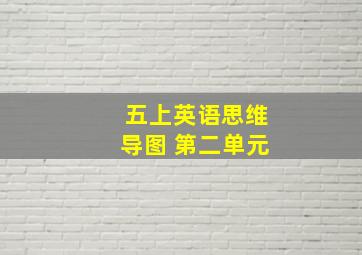 五上英语思维导图 第二单元